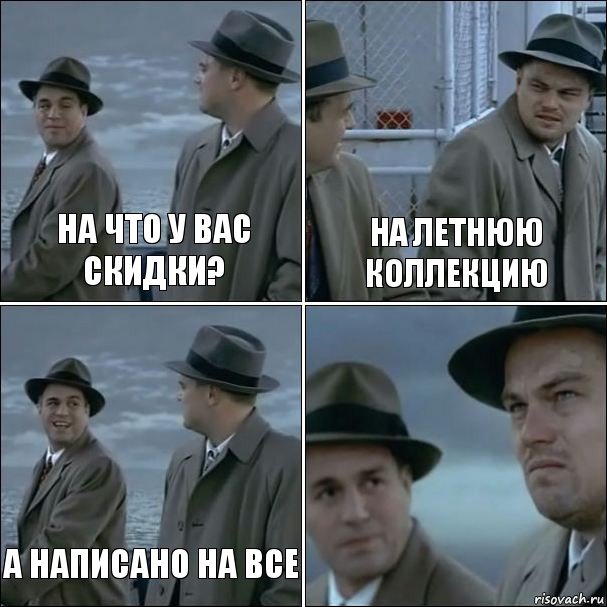 НА ЧТО У ВАС СКИДКИ?

НА ЛЕТНЮЮ КОЛЛЕКЦИЮ

А НАПИСАНО НА ВСЕ

risovach.ru